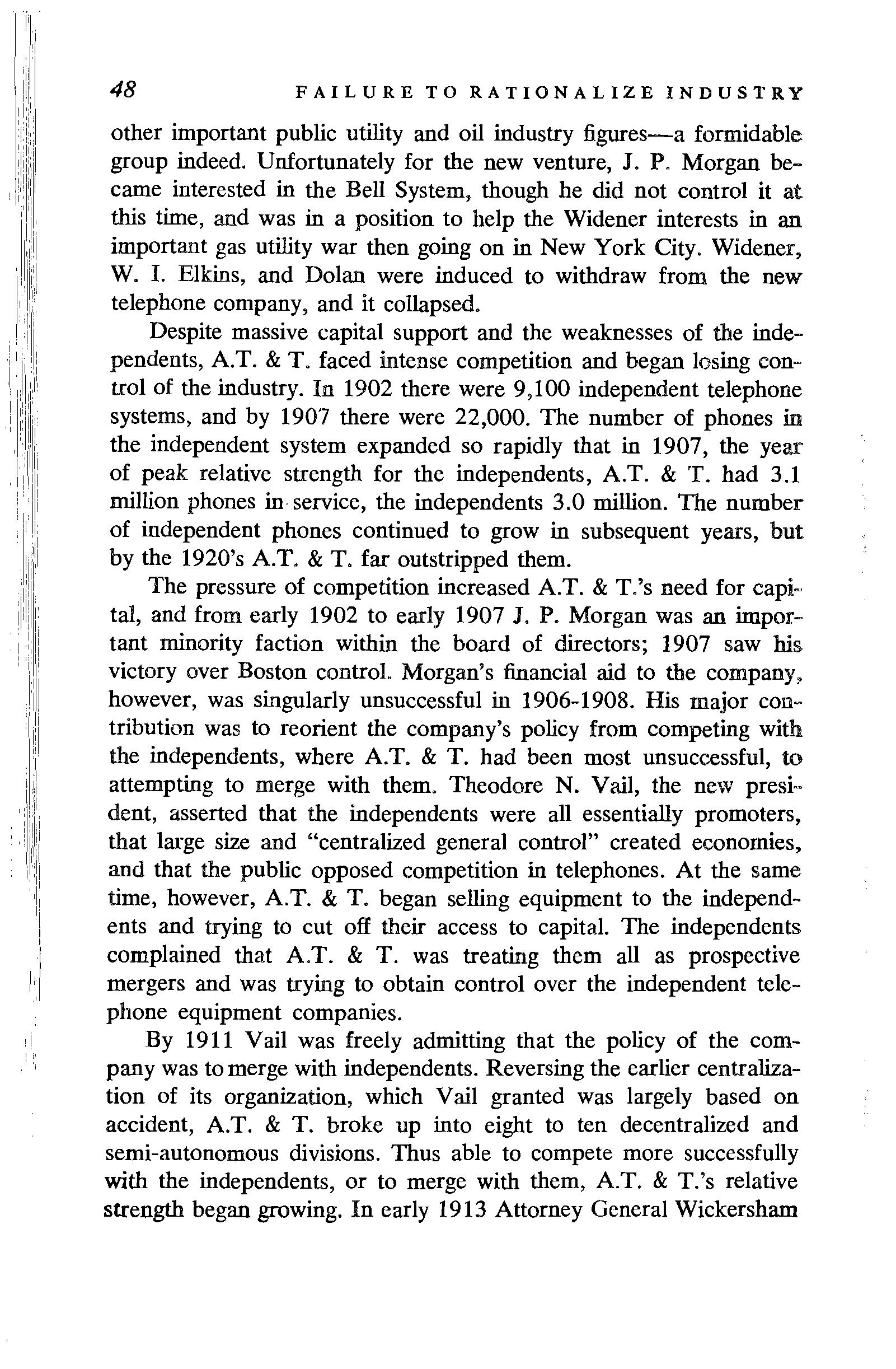 48 FAILURE TO RATIONALIZE INDUSTRY

other important public utility and oil industry figures—a formidable group indeed. Unfortunately for the new venture, J. P. Morgan became interested in the Bell System, though he did not control it at this time, and was in a position to help the Widener interests in an important gas utility war then going on in New York City. Widener, W. I. Elkins, and Dolan were induced to withdraw from the new telephone company, and it collapsed.

Despite massive capital support and the weaknesses of the independents, A.T. & T. faced intense competition and began losing control of the industry. In 1902 there were 9,100 independent telephone systems, and by 1907 there were 22,000. The number of phones in the independent system expanded so rapidly that in 1907, the year of peak relative strength for the independents, A.T. & T. had 3.1 million phones in service, the independents 3.0 million. The number of independent phones continued to grow in subsequent years, but by the 1920's A.T. & T. far outstripped them.

The pressure of competition increased A.T. & T.'s need for capital, and from early 1902 to early 1907 J. P. Morgan was an important minority faction within the board of directors; 1907 saw his victory over Boston control. Morgan's financial aid to the company, however, was singularly unsuccessful in 1906-1908. His major contribution was to reorient the company's policy from competing with the independents, where A.T. & T. had been most unsuccessful, to attempting to merge with them. Theodore N. Vail, the new president, asserted that the independents were all essentially promoters, that large size and "centralized general control" created economies, and that the public opposed competition in telephones. At the same time, however, A.T. & T. began selling equipment to the independents and trying to cut off their access to capital. The independents complained that A.T. & T. was treating them all as prospective mergers and was trying to obtain control over the independent telephone equipment companies.

By 1911 Vail was freely admitting that the policy of the company was to merge with independents. Reversing the earlier centralization of its organization, which Vail granted was largely based on accident, A.T. & T. broke up into eight to ten decentralized and semi-autonomous divisions. Thus able to compete more successfully with the independents, or to merge with them, A.T. & T.'s relative strength began growing. In early 1913 Attorney General Wickersham